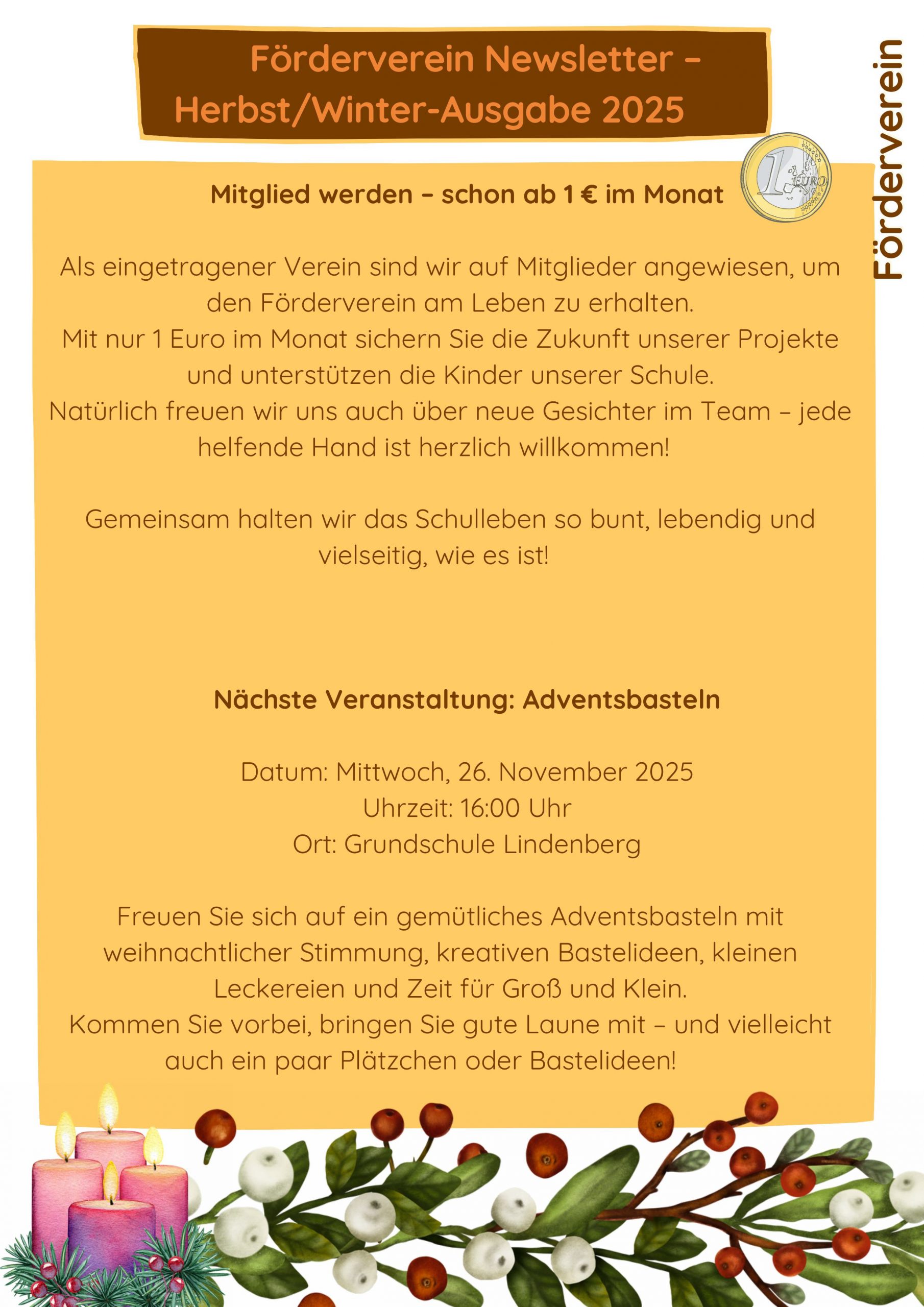 Förderverein Newsletter – Herbst/Winter-Ausgabe 2025

Förderverein

Mitglied werden – schon ab 1 € im Monat

Als eingetragener Verein sind wir auf Mitglieder angewiesen, um den Förderverein am Leben zu erhalten.
Mit nur 1 Euro im Monat sichern Sie die Zukunft unserer Projekte und unterstützen die Kinder unserer Schule.
Natürlich freuen wir uns auch über neue Gesichter im Team – jede helfende Hand ist herzlich willkommen!

Gemeinsam halten wir das Schulleben so bunt, lebendig und vielseitig, wie es ist!

Nächste Veranstaltung: Adventsbasteln

Datum: Mittwoch, 26. November 2025
Uhrzeit: 16:00 Uhr
Ort: Grundschule Lindenberg

Freuen Sie sich auf ein gemütliches Adventsbasteln mit weihnachtlicher Stimmung, kreativen Bastelideen, kleinen Leckereien und Zeit für Groß und Klein.
Kommen Sie vorbei, bringen Sie gute Laune mit – und vielleicht auch ein paar Plätzchen oder Bastelideen!